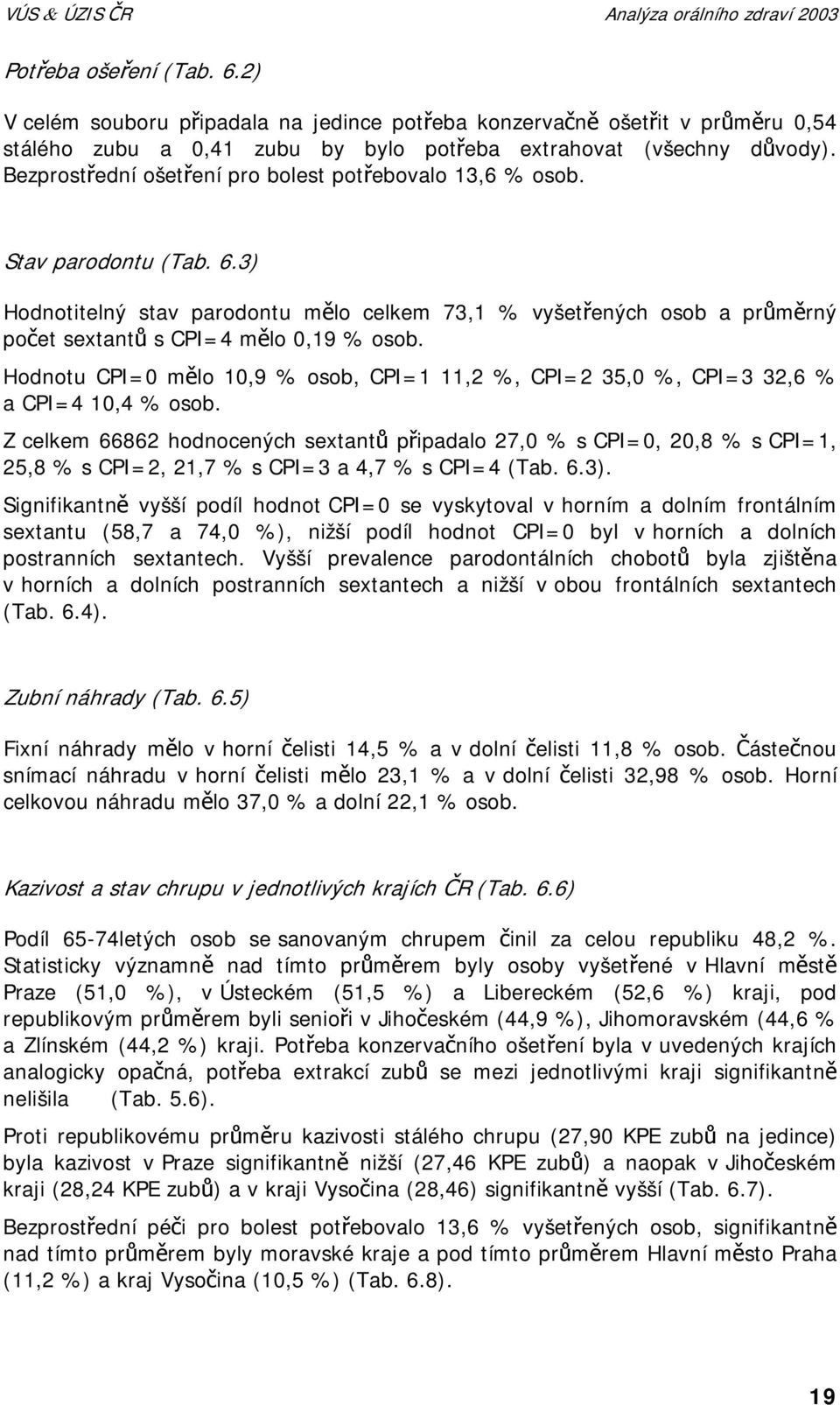 VÚS & ÚZIS ČR Analýza orálního zdraví 2003

Potřeba ošeření (Tab. 6.2)

V celém souboru připadala na jedince potřeba konzervačně ošetřit v průměru 0,54 stálého zubu a 0,41 zubu by bylo potřeba extrahovat (všechny důvody). Bezprostřední ošetření pro bolest potřebovalo 13,6 % osob.

Stav parodontu (Tab. 6.3)

Hodnotitelný stav parodontu mělo celkem 73,1 % vyšetřených osob a průměrný počet sextantů s CPI=4 mělo 0,19 % osob.

Hodnotu CPI=0 mělo 10,9 % osob, CPI=1 11,2 %, CPI=2 35,0 %, CPI=3 32,6 % a CPI=4 10,4 % osob.

Z celkem 66862 hodnocených sextantů připadalo 27,0 % s CPI=0, 20,8 % s CPI=1, 25,8 % s CPI=2, 21,7 % s CPI=3 a 4,7 % s CPI=4 (Tab. 6.3).

Signifikantně vyšší podíl hodnot CPI=0 se vyskytoval v horním a dolním frontálním sextantu (58,7 a 74,0 %), nižší podíl hodnot CPI=0 byl v horních a dolních postranních sextantech. Vyšší prevalence parodontálních chobotů byla zjištěna v horních a dolních postranních sextantech a nižší v obou frontálních sextantech (Tab. 6.4).

Zubní náhrady (Tab. 6.5)

Fixní náhrady mělo v horní čelisti 14,5 % a v dolní čelisti 11,8 % osob. Částečnou snímací náhradu v horní čelisti mělo 23,1 % a v dolní čelisti 32,98 % osob. Horní celkovou náhradu mělo 37,0 % a dolní 22,1 % osob.

Kazivost a stav chrupu v jednotlivých krajích ČR (Tab. 6.6)

Podíl 65-74letých osob se sanovaným chrupem činil za celou republiku 48,2 %. Statisticky významně nad tímto průměrem byly osoby vyšetřené v Hlavní městě Praze (51,0 %), v Ústeckém (51,5 %) a Libereckém (52,6 %) kraji, pod republikovým průměrem byli senioři v Jihočeském (44,9 %), Jihomoravském (44,6 % a Zlínském (44,2 %) kraji. Potřeba konzervačního ošetření byla v uvedených krajích analogicky opačná, potřeba extrakcí zubů se mezi jednotlivými kraji signifikantně nelišila (Tab. 5.6).

Proti republikovému průměru kazivosti stálého chrupu (27,90 KPE zubů na jedince) byla kazivost v Praze signifikantně nižší (27,46 KPE zubů) a naopak v Jihočeském kraji (28,24 KPE zubů) a v kraji Vysočina (28,46) signifikantně vyšší (Tab. 6.7).

Bezprostřední péči pro bolest potřebovalo 13,6 % vyšetřených osob, signifikantně nad tímto průměrem byly moravské kraje a pod tímto průměrem Hlavní město Praha (11,2 %) a kraj Vysočina (10,5 %) (Tab. 6.8).

19